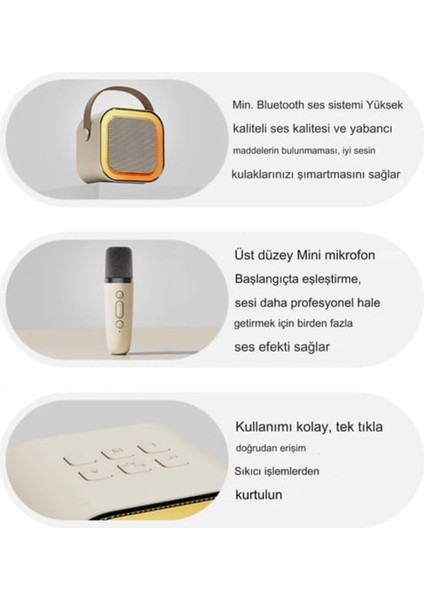 Min. Bluetooth ses sistemi Yüksek kaliteli ses kalitesi ve yabancı maddelerin bulunmaması, iyi sesin kulaklarınızı şımartmasını sağlar

Üst düzey Mini mikrofon Başlangıçta eşleştirme, sesi daha profesyonel hale getirmek için birden fazla ses efekti sağlar

Kullanımı kolay, tek tıkla doğrudan erişim Sıkıcı işlemlerden kurtulun